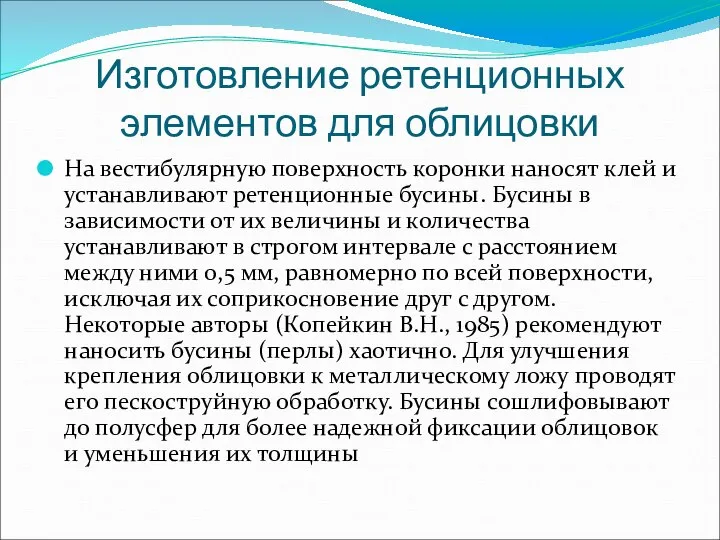 Изготовление ретенционных элементов для облицовки

На вестибулярную поверхность коронки наносят клей и устанавливают ретенционные бусины. Бусины в зависимости от их величины и количества устанавливают в строгом интервале с расстоянием между ними 0,5 мм, равномерно по всей поверхности, исключая их соприкосновение друг с другом. Некоторые авторы (Копейкин В.Н., 1985) рекомендуют наносить бусины (перлы) хаотично. Для улучшения крепления облицовки к металлическому ложу проводят его пескоструйную обработку. Бусины сошлифовывают до полусфер для более надежной фиксации облицовок и уменьшения их толщины